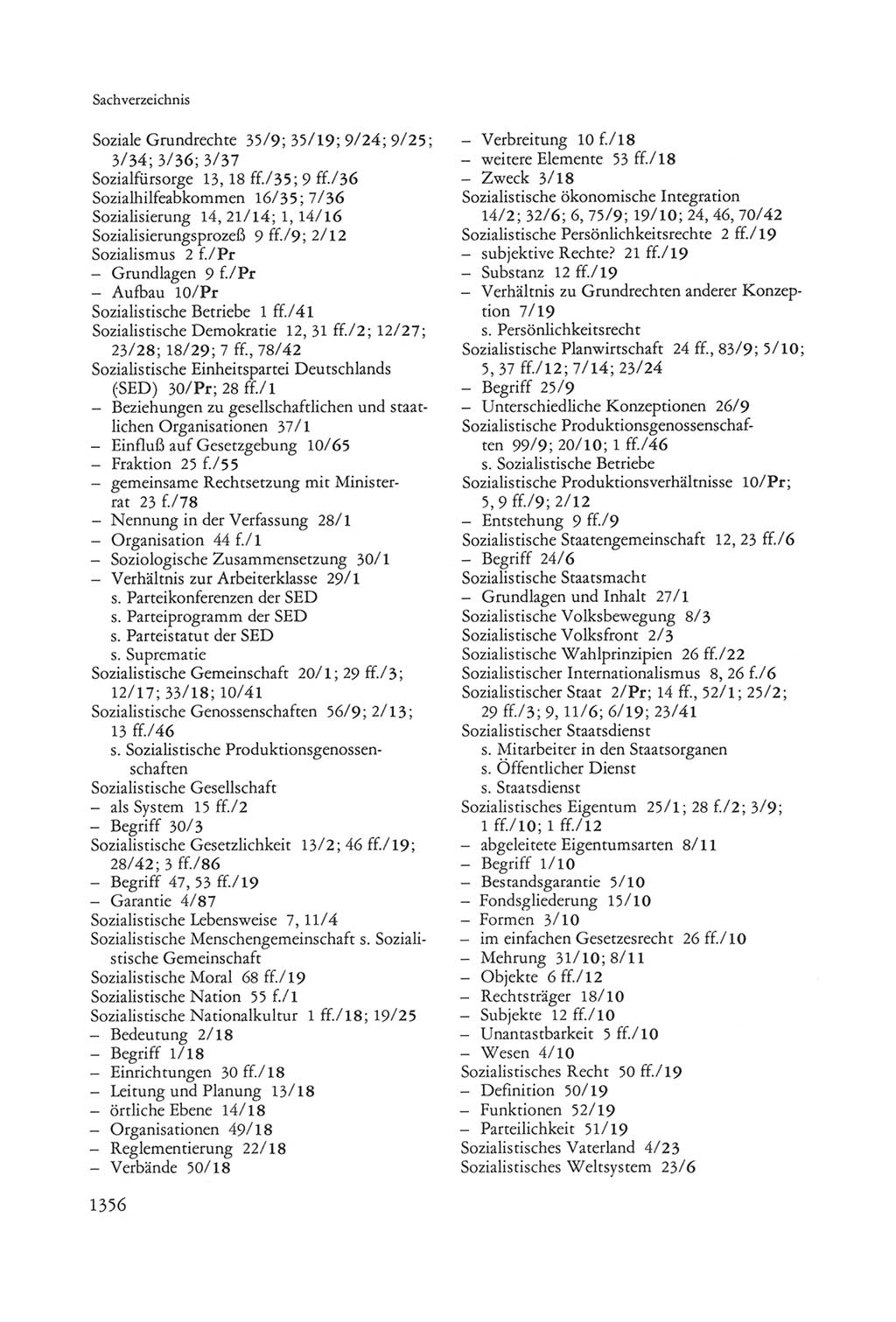 Sachverzeichnis

Soziale Grundrechte 35/9; 35/19; 9/24; 9/25; 3/34; 3/36; 3/37
Sozialfürsorge 13, 18 ff./35; 9 ff./36
Sozialhilfeabkommen 16/35; 7/36
Sozialisierung 14, 21/14; 1, 14/16
Sozialisierungsprozeß 9 ff./9; 2/12
Sozialismus 2 f./Pr
– Grundlagen 9 f./Pr
– Aufbau 10/Pr
Sozialistische Betriebe 1 ff./41
Sozialistische Demokratie 12, 31 ff./2; 12/27; 23/28; 18/29; 7 ff., 78/42
Sozialistische Einheitspartei Deutschlands (SED) 30/Pr; 28 ff./1
– Beziehungen zu gesellschaftlichen und staatlichen Organisationen 37/1
– Einfluß auf Gesetzgebung 10/65
– Fraktion 25 f./55
– gemeinsame Rechtsetzung mit Ministerrat 23 f./78
– Nennung in der Verfassung 28/1
– Organisation 44 f./1
– Soziologische Zusammensetzung 30/1
– Verhältnis zur Arbeiterklasse 29/1
s. Parteikonferenzen der SED
s. Parteiprogramm der SED
s. Parteistatut der SED
s. Suprematie
Sozialistische Gemeinschaft 20/1; 29 ff./3; 12/17; 33/18; 10/41
Sozialistische Genossenschaften 56/9; 2/13; 13 ff./46
s. Sozialistische Produktionsgenossenschaften
Sozialistische Gesellschaft
– als System 15 ff./2
– Begriff 30/3
Sozialistische Gesetzlichkeit 13/2; 46 ff./19; 28/42; 3 ff./86
– Begriff 47, 53 ff./19
– Garantie 4/87
Sozialistische Lebensweise 7, 11/4
Sozialistische Menschengemeinschaft s. Sozialistische Gemeinschaft
Sozialistische Moral 68 ff./19
Sozialistische Nation 55 f./1
Sozialistische Nationalkultur 1 ff./18; 19/25
– Bedeutung 2/18
– Begriff 1/18
– Einrichtungen 30 ff./18
– Leitung und Planung 13/18
– örtliche Ebene 14/18
– Organisationen 49/18
– Reglementierung 22/18
– Verbände 50/18
– Verbreitung 10 f./18
– weitere Elemente 53 ff./18
– Zweck 3/18
Sozialistische ökonomische Integration 14/2; 32/6; 6, 75/9; 19/10; 24, 46, 70/42
Sozialistische Persönlichkeitsrechte 2 ff./19
– subjektive Rechte? 21 ff./19
– Substanz 12 ff./19
– Verhältnis zu Grundrechten anderer Konzeption 7/19
s. Persönlichkeitsrecht
Sozialistische Planwirtschaft 24 ff., 83/9; 5/10; 5, 37 ff./12; 7/14; 23/24
– Begriff 25/9
– Unterschiedliche Konzeptionen 26/9
Sozialistische Produktionsgenossenschaften 99/9; 20/10; 1 ff./46
s. Sozialistische Betriebe
Sozialistische Produktionsverhältnisse 10/Pr; 5, 9 ff./9; 2/12
– Entstehung 9 ff./9
Sozialistische Staatengemeinschaft 12, 23 ff./6
– Begriff 24/6
Sozialistische Staatsmacht
– Grundlagen und Inhalt 27/1
Sozialistische Volksbewegung 8/3
Sozialistische Volksfront 2/3
Sozialistische Wahlprinzipien 26 ff./22
Sozialistischer Internationalismus 8, 26 f./6
Sozialistischer Staat 2/Pr; 14 ff., 52/1; 25/2; 29 ff./3; 9, 11/6; 6/19; 23/41
Sozialistischer Staatsdienst
s. Mitarbeiter in den Staatsorganen
s. Öffentlicher Dienst
s. Staatsdienst
Sozialistisches Eigentum 25/1; 28 f./2; 3/9; 1 ff./10; 1 ff./12
– abgeleitete Eigentumsarten 8/11
– Begriff 1/10
– Bestandsgarantie 5/10
– Fondsgliederung 15/10
– Formen 3/10
– im einfachen Gesetzesrecht 26 ff./10
– Mehrung 31/10; 8/11
– Objekte 6 ff./12
– Rechtsträger 18/10
– Subjekte 12 ff./10
– Unantastbarkeit 5 ff./10
– Wesen 4/10
Sozialistisches Recht 50 ff./19
– Definition 50/19
– Funktionen 52/19
– Parteilichkeit 51/19
Sozialistisches Vaterland 4/23
Sozialistisches Weltsystem 23/6

1356